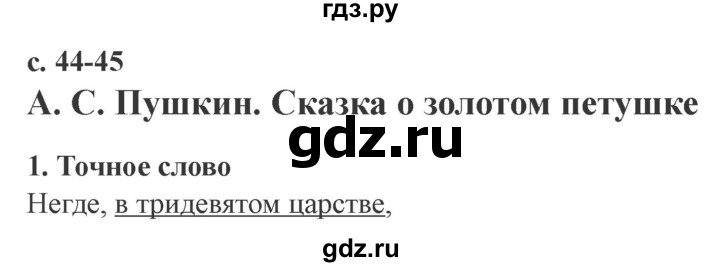 гдз.ру

с. 44-45

А. С. Пушкин. Сказка о золотом петушке

gdz.ru

1. Точное слово

Негде, в тридевятом царстве,

gdz.ru